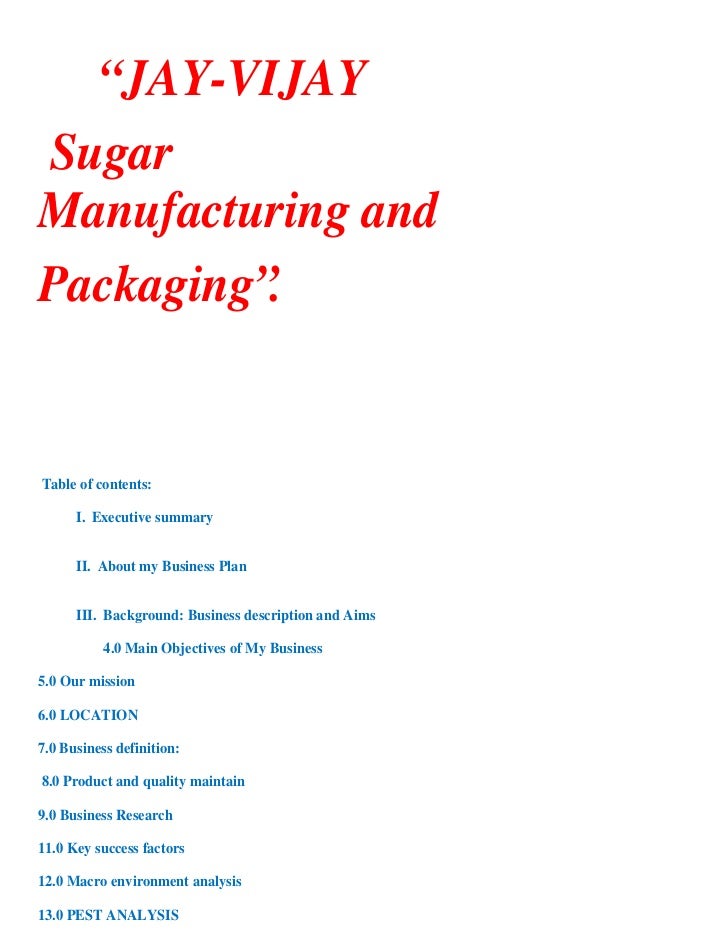 “JAY-VIJAY

Sugar Manufacturing and Packaging”.

Table of contents:

I. Executive summary

II. About my Business Plan

III. Background: Business description and Aims

4.0 Main Objectives of My Business

5.0 Our mission

6.0 LOCATION

7.0 Business definition:

8.0 Product and quality maintain

9.0 Business Research

11.0 Key success factors

12.0 Macro environment analysis

13.0 PEST ANALYSIS